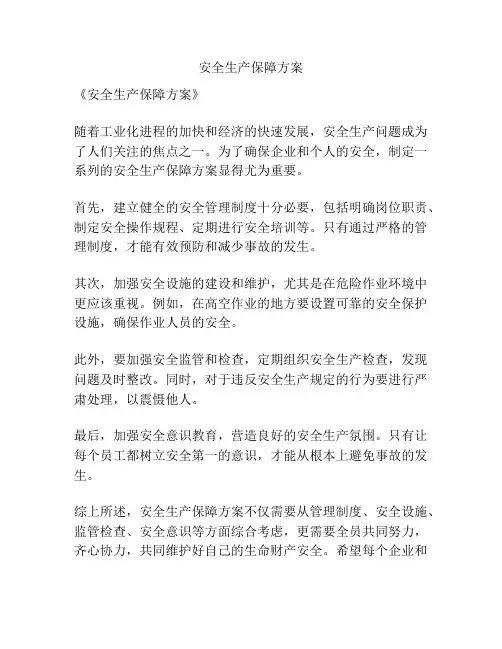 安全生产保障方案

《安全生产保障方案》

随着工业化进程的加快和经济的快速发展，安全生产问题成为了人们关注的焦点之一。为了确保企业和个人的安全，制定一系列的安全生产保障方案显得尤为重要。

首先，建立健全的安全管理制度十分必要，包括明确岗位职责、制定安全操作规程、定期进行安全培训等。只有通过严格的管理制度，才能有效预防和减少事故的发生。

其次，加强安全设施的建设和维护，尤其是在危险作业环境中更应该重视。例如，在高空作业的地方要设置可靠的安全保护设施，确保作业人员的安全。

此外，要加强安全监管和检查，定期组织安全生产检查，发现问题及时整改。同时，对于违反安全生产规定的行为要进行严肃处理，以震慑他人。

最后，加强安全意识教育，营造良好的安全生产氛围。只有让每个员工都树立安全第一的意识，才能从根本上避免事故的发生。

综上所述，安全生产保障方案不仅需要从管理制度、安全设施、监管检查、安全意识等方面综合考虑，更需要全员共同努力，齐心协力，共同维护好自己的生命财产安全。希望每个企业和